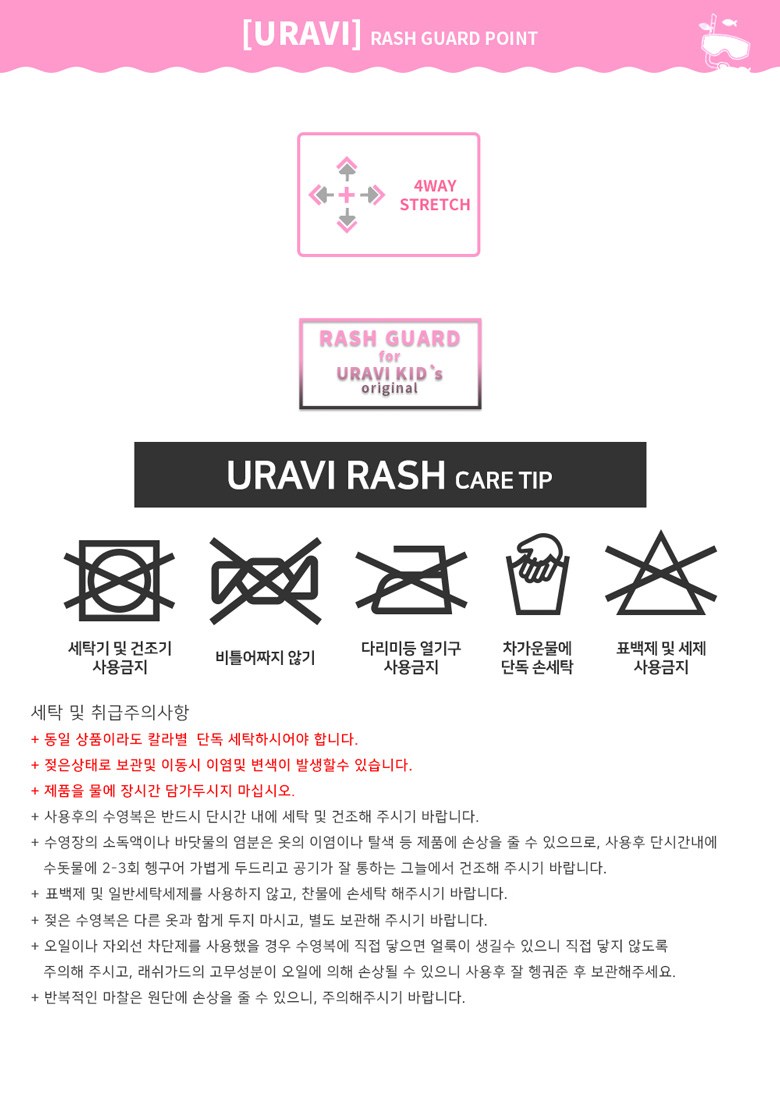 [URAVI] RASH GUARD POINT

4WAY STRETCH

RASH GUARD for URAVI KID's original

URAVI RASH CARE TIP

세탁기 및 건조기 사용금지

비틀어짜지 않기

다리미등 열기구 사용금지

차가운물에 단독 손세탁

표백제 및 세제 사용금지

세탁 및 취급주의사항
+ 동일 상품이라도 칼라별 단독 세탁하시어야 합니다.
+ 젖은상태로 보관및 이동시 이염및 변색이 발생할수 있습니다.
+ 제품을 물에 장시간 담가두시지 마십시오.
+ 사용후의 수영복은 반드시 단시간 내에 세탁 및 건조해 주시기 바랍니다.
+ 수영장의 소독액이나 바닷물의 염분은 옷의 이염이나 탈색 등 제품에 손상을 줄 수 있으므로, 사용후 단시간내에 수돗물에 2-3회 헹구어 가볍게 두드리고 공기가 잘 통하는 그늘에서 건조해 주시기 바랍니다.
+ 표백제 및 일반세탁세제를 사용하지 않고, 찬물에 손세탁 해주시기 바랍니다.
+ 젖은 수영복은 다른 옷과 함께 두지 마시고, 별도 보관해 주시기 바랍니다.
+ 오일이나 자외선 차단제를 사용했을 경우 수영복에 직접 닿으면 얼룩이 생길수 있으니 직접 닿지 않도록 주의해 주시고, 래쉬가드의 고무성분이 오일에 의해 손상될 수 있으니 사용후 잘 헹궈준 후 보관해주세요.
+ 반복적인 마찰은 원단에 손상을 줄 수 있으니, 주의해주시기 바랍니다.